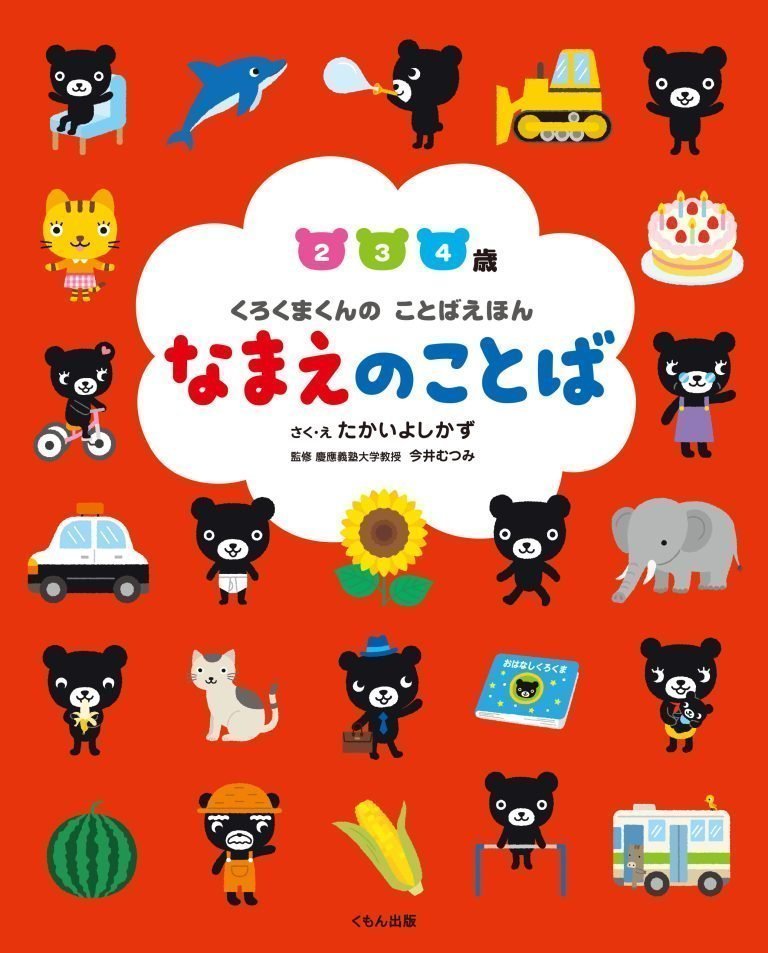 2 3 4 歳

くろくまくんの ことばえほん

なまえのことば

さく・え たかいよしかず

監修 慶應義塾大学教授 今井むつみ

おはなしくろくま

くもん出版